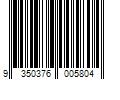 9 350376 005804